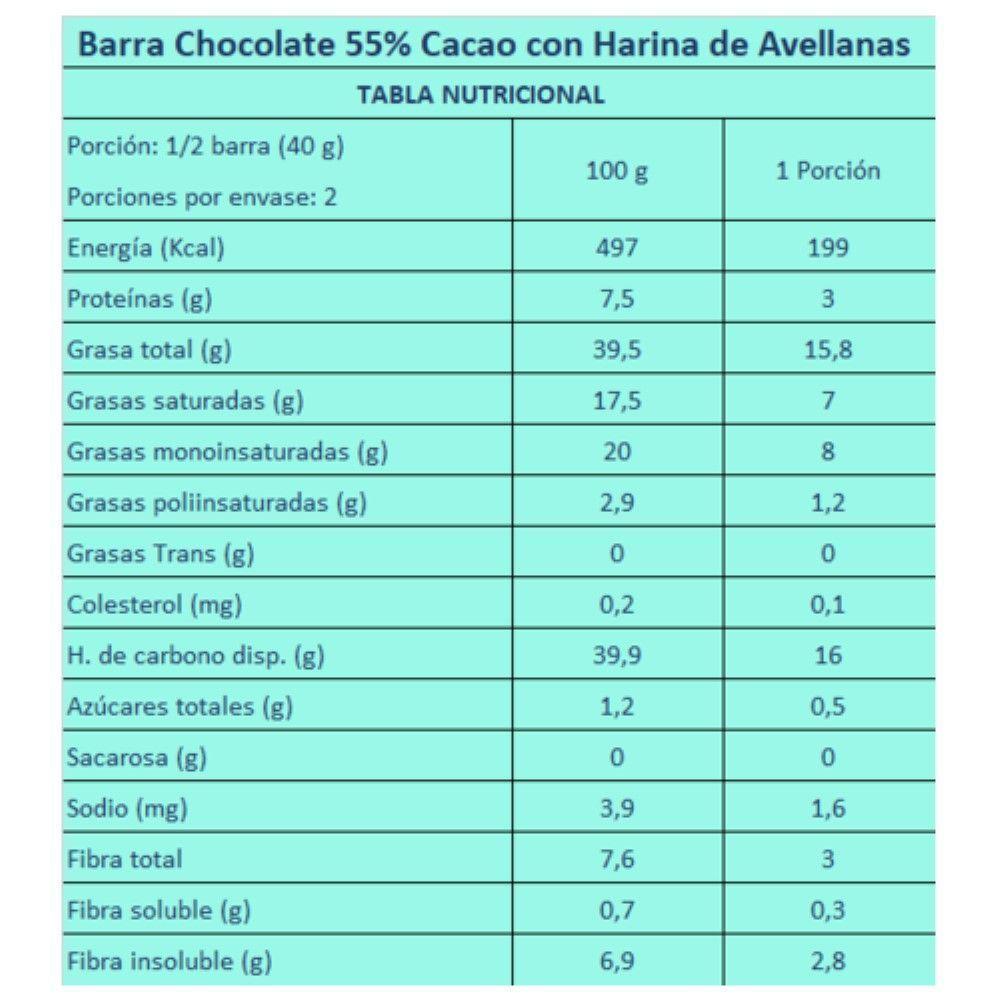 Barra Chocolate 55% Cacao con Harina de Avellanas

TABLA NUTRICIONAL

| Porción: 1/2 barra (40 g) Porciones por envase: 2 | 100 g | 1 Porción |
|---|---|---|
| Energía (Kcal) | 497 | 199 |
| Proteínas (g) | 7,5 | 3 |
| Grasa total (g) | 39,5 | 15,8 |
| Grasas saturadas (g) | 17,5 | 7 |
| Grasas monoinsaturadas (g) | 20 | 8 |
| Grasas poliinsaturadas (g) | 2,9 | 1,2 |
| Grasas Trans (g) | 0 | 0 |
| Colesterol (mg) | 0,2 | 0,1 |
| H. de carbono disp. (g) | 39,9 | 16 |
| Azúcares totales (g) | 1,2 | 0,5 |
| Sacarosa (g) | 0 | 0 |
| Sodio (mg) | 3,9 | 1,6 |
| Fibra total | 7,6 | 3 |
| Fibra soluble (g) | 0,7 | 0,3 |
| Fibra insoluble (g) | 6,9 | 2,8 |